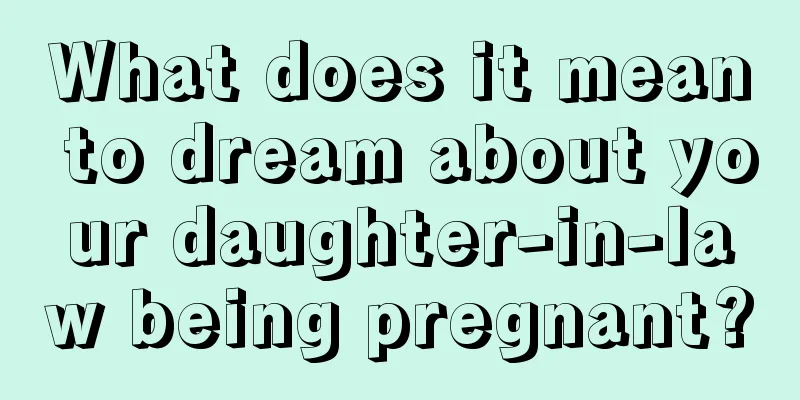 What does it mean to dream about your daughter-in-law being pregnant?